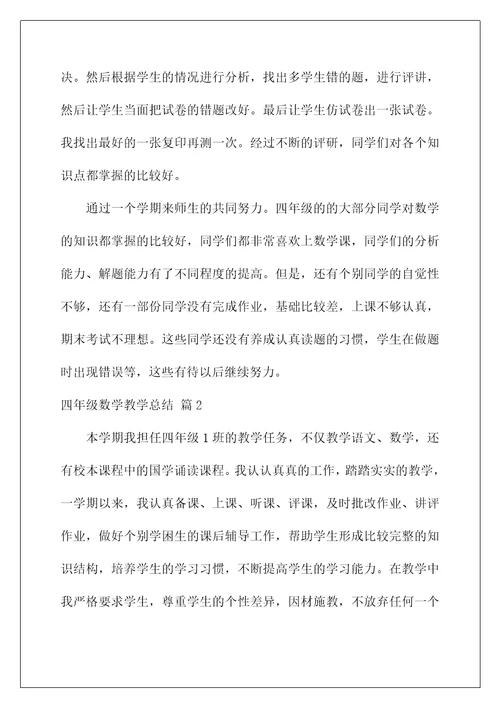 决。然后根据学生的情况进行分析，找出多学生错的题，进行评讲，然后让学生当面把试卷的错题改好。最后让学生仿试卷出一张试卷。我找出最好的一张复印再测一次。经过不断的评研，同学们对各个知识点都掌握的比较好。

通过一个学期来师生的共同努力。四年级的的大部分同学对数学的知识都掌握的比较好，同学们都非常喜欢上数学课，同学们的分析能力、解题能力有了不同程度的提高。但是，还有个别同学的自觉性不够，还有一部份同学没有完成作业，基础比较差，上课不够认真，期末考试不理想。这些同学还没有养成认真读题的习惯，学生在做题时出现错误等，这些有待以后继续努力。

四年级数学教学总结 篇2

本学期我担任四年级1班的教学任务，不仅教学语文、数学，还有校本课程中的国学诵读课程。我认认真真的工作，踏踏实实的教学，一学期以来，我认真备课、上课、听课、评课，及时批改作业、讲评作业，做好个别学困生的课后辅导工作，帮助学生形成比较完整的知识结构，培养学生的学习习惯，不断提高学生的学习能力。在教学中我严格要求学生，尊重学生的个性差异，因材施教，不放弃任何一个